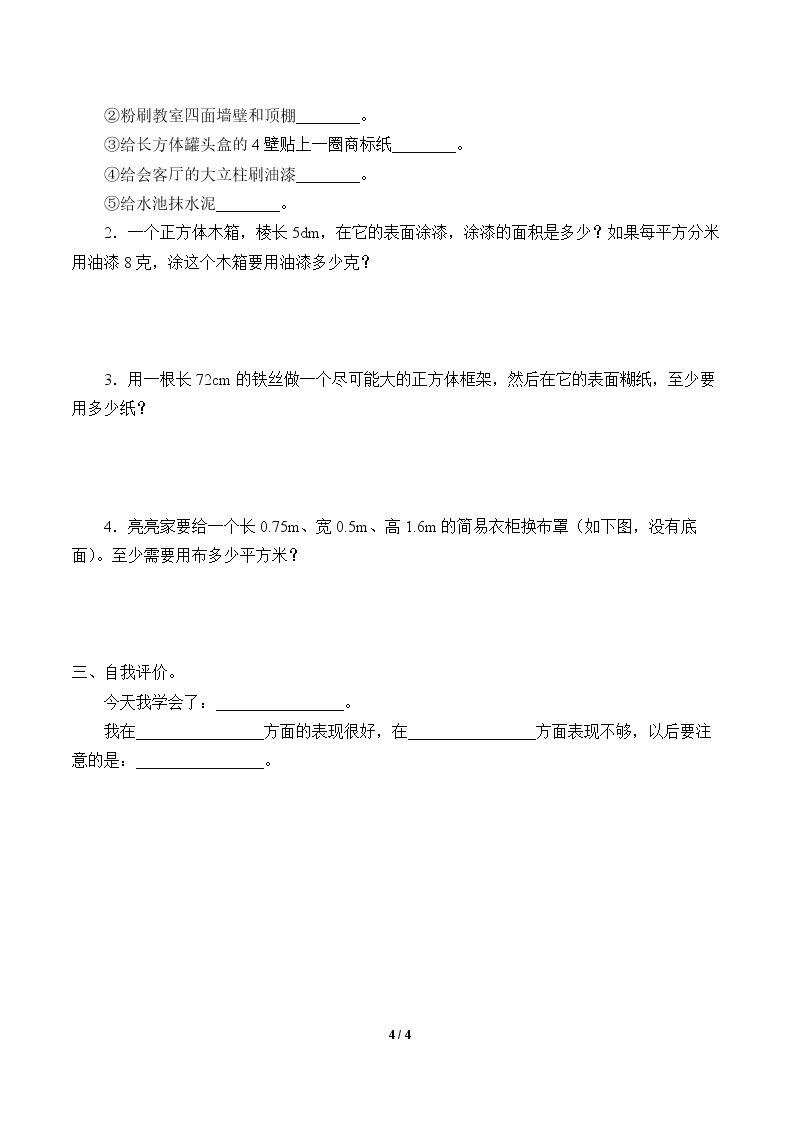 ②粉刷教室四面墙壁和顶棚____。

③给长方体罐头盒的4壁贴上一圈商标纸____。

④给会客厅的大立柱刷油漆____。

⑤给水池抹水泥____。

2．一个正方体木箱，棱长5dm，在它的表面涂漆，涂漆的面积是多少？如果每平方分米用油漆8克，涂这个木箱要用油漆多少克？

3．用一根长72cm的铁丝做一个尽可能大的正方体框架，然后在它的表面糊纸，至少要用多少纸？

4．亮亮家要给一个长0.75m、宽0.5m、高1.6m的简易衣柜换布罩（如下图，没有底面）。至少需要用布多少平方米？

三、自我评价。

今天我学会了：____。

我在____方面的表现很好，在____方面表现不够，以后要注意的是：____。

4 / 4